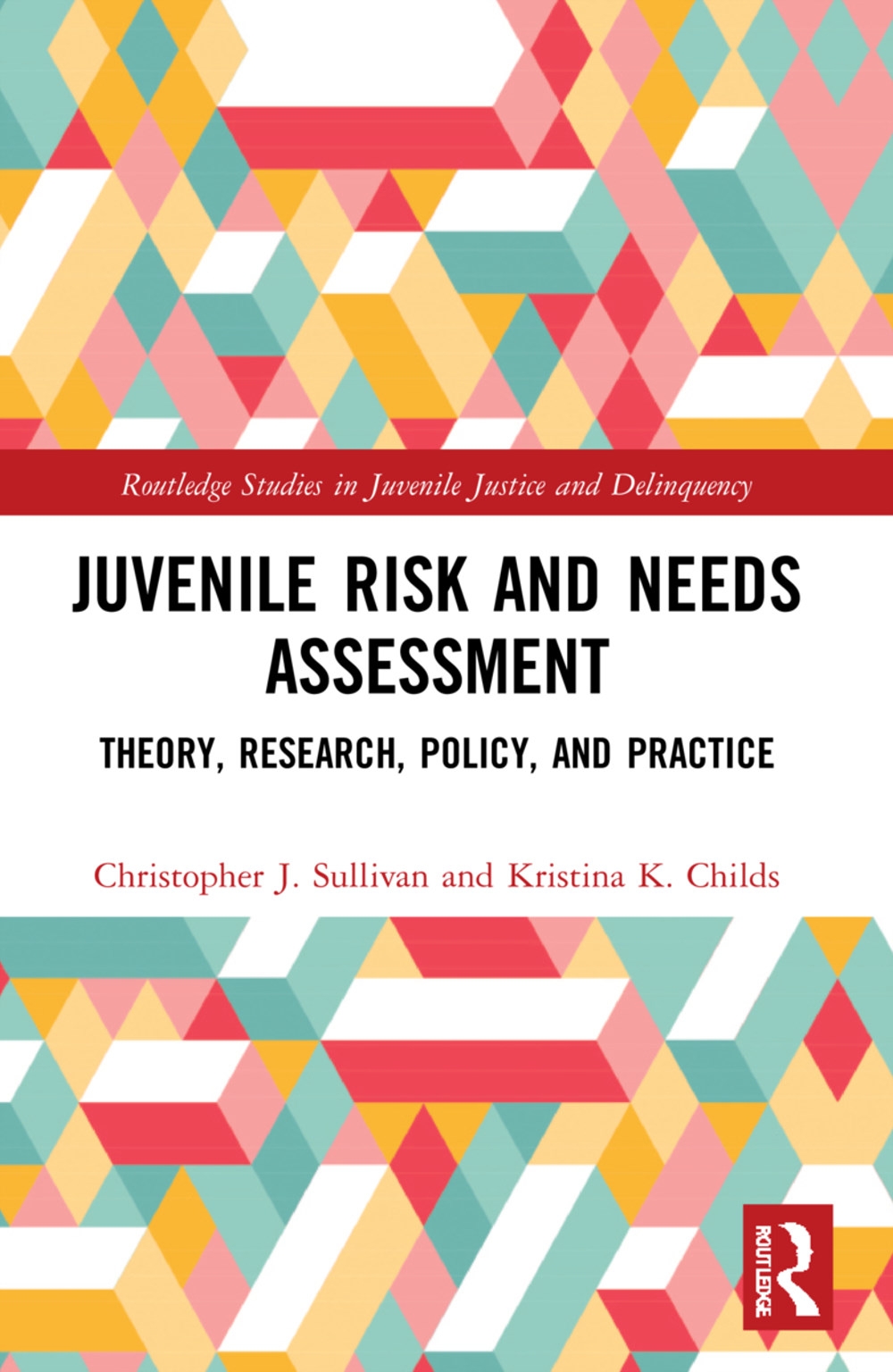 Routledge Studies in Juvenile Justice and Delinquency

JUVENILE RISK AND NEEDS ASSESSMENT

THEORY, RESEARCH, POLICY, AND PRACTICE

Christopher J. Sullivan and Kristina K. Childs

ROUTLEDGE